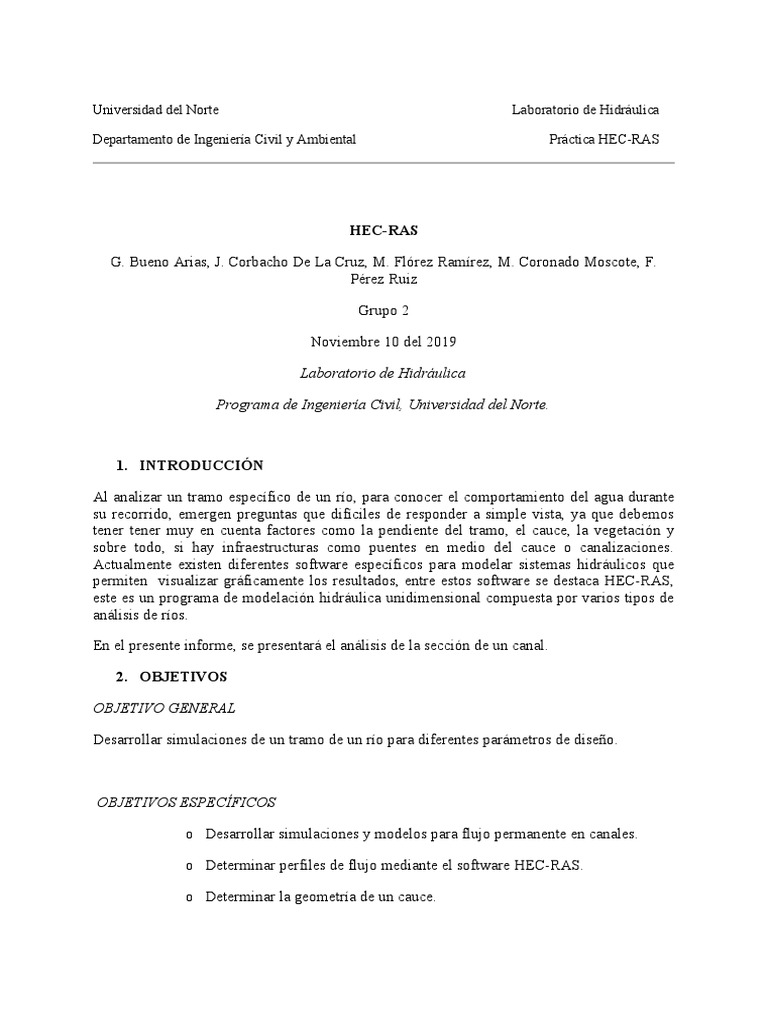 Universidad del Norte

Laboratorio de Hidráulica

Departamento de Ingeniería Civil y Ambiental

Práctica HEC-RAS

HEC-RAS

G. Bueno Arias, J. Corbacho De La Cruz, M. Flórez Ramírez, M. Coronado Moscote, F. Pérez Ruiz

Grupo 2

Noviembre 10 del 2019

Laboratorio de Hidráulica

Programa de Ingeniería Civil, Universidad del Norte.

1. INTRODUCCIÓN

Al analizar un tramo específico de un río, para conocer el comportamiento del agua durante su recorrido, emergen preguntas que difíciles de responder a simple vista, ya que debemos tener tener muy en cuenta factores como la pendiente del tramo, el cauce, la vegetación y sobre todo, si hay infraestructuras como puentes en medio del cauce o canalizaciones. Actualmente existen diferentes software específicos para modelar sistemas hidráulicos que permiten visualizar gráficamente los resultados, entre estos software se destaca HEC-RAS, este es un programa de modelación hidráulica unidimensional compuesta por varios tipos de análisis de ríos.

En el presente informe, se presentará el análisis de la sección de un canal.

2. OBJETIVOS

OBJETIVO GENERAL

Desarrollar simulaciones de un tramo de un río para diferentes parámetros de diseño.

OBJETIVOS ESPECÍFICOS

o Desarrollar simulaciones y modelos para flujo permanente en canales.

o Determinar perfiles de flujo mediante el software HEC-RAS.

o Determinar la geometría de un cauce.